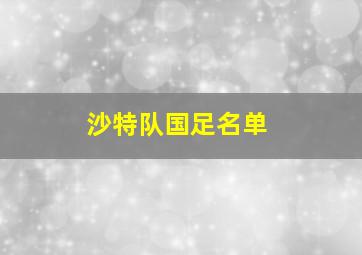 沙特队国足名单